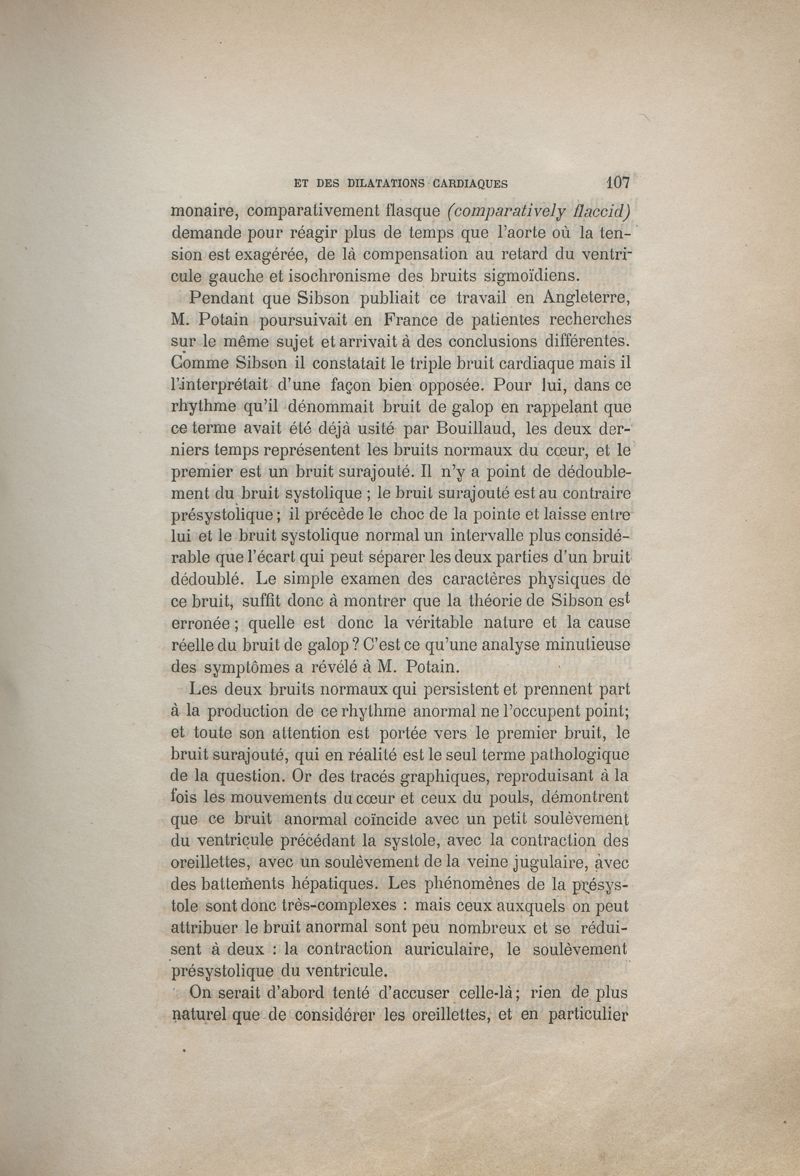 ET DES DILATATIONS CARDIAQUES 107

monaire, comparativement flasque (comparatively flaccid) demande pour réagir plus de temps que l'aorte où la tension est exagérée, de là compensation au retard du ventricule gauche et isochronisme des bruits sigmoïdiens.

Pendant que Sibson publiait ce travail en Angleterre, M. Potain poursuivait en France de patientes recherches sur le même sujet et arrivait à des conclusions différentes. Comme Sibson il constatait le triple bruit cardiaque mais il l'interprétait d'une façon bien opposée. Pour lui, dans ce rhythme qu'il dénommait bruit de galop en rappelant que ce terme avait été déjà usité par Bouillaud, les deux derniers temps représentent les bruits normaux du cœur, et le premier est un bruit surajouté. Il n'y a point de dédoublement du bruit systolique ; le bruit surajouté est au contraire présystolique ; il précède le choc de la pointe et laisse entre lui et le bruit systolique normal un intervalle plus considérable que l'écart qui peut séparer les deux parties d'un bruit dédoublé. Le simple examen des caractères physiques de ce bruit, suffit donc à montrer que la théorie de Sibson est erronée ; quelle est donc la véritable nature et la cause réelle du bruit de galop ? C'est ce qu'une analyse minutieuse des symptômes a révélé à M. Potain.

Les deux bruits normaux qui persistent et prennent part à la production de ce rhythme anormal ne l'occupent point; et toute son attention est portée vers le premier bruit, le bruit surajouté, qui en réalité est le seul terme pathologique de la question. Or des tracés graphiques, reproduisant à la fois les mouvements du cœur et ceux du pouls, démontrent que ce bruit anormal coïncide avec un petit soulèvement du ventricule précédant la systole, avec la contraction des oreillettes, avec un soulèvement de la veine jugulaire, avec des battements hépatiques. Les phénomènes de la présystole sont donc très-complexes : mais ceux auxquels on peut attribuer le bruit anormal sont peu nombreux et se réduisent à deux : la contraction auriculaire, le soulèvement présystolique du ventricule.

On serait d'abord tenté d'accuser celle-là; rien de plus naturel que de considérer les oreillettes, et en particulier